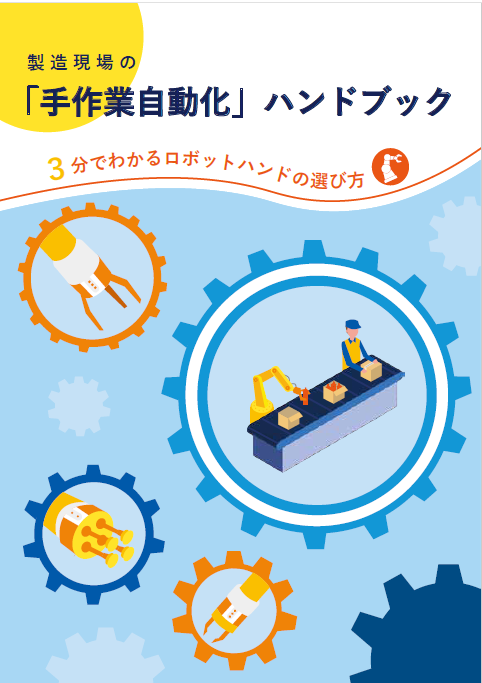 製造現場の

「手作業自動化」ハンドブック

3分でわかるロボットハンドの選び方